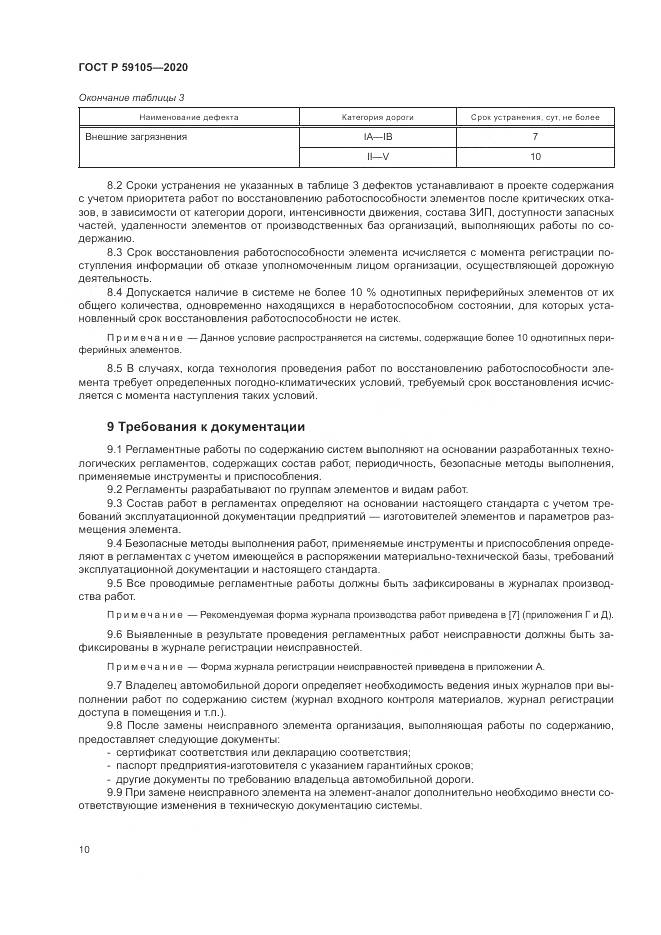 ГОСТ Р 59105—2020

Окончание таблицы 3

| Наименование дефекта | Категория дороги | Срок устранения, сут, не более |
|---|---|---|
| Внешние загрязнения | IA—IB | 7 |
| | II—V | 10 |

8.2 Сроки устранения не указанных в таблице 3 дефектов устанавливают в проекте содержания с учетом приоритета работ по восстановлению работоспособности элементов после критических отказов, в зависимости от категории дороги, интенсивности движения, состава ЗИП, доступности запасных частей, удаленности элементов от производственных баз организаций, выполняющих работы по содержанию.

8.3 Срок восстановления работоспособности элемента исчисляется с момента регистрации поступления информации об отказе уполномоченным лицом организации, осуществляющей дорожную деятельность.

8.4 Допускается наличие в системе не более 10 % однотипных периферийных элементов от их общего количества, одновременно находящихся в неработоспособном состоянии, для которых установленный срок восстановления работоспособности не истек.

Примечание — Данное условие распространяется на системы, содержащие более 10 однотипных периферийных элементов.

8.5 В случаях, когда технология проведения работ по восстановлению работоспособности элемента требует определенных погодно-климатических условий, требуемый срок восстановления исчисляется с момента наступления таких условий.

9 Требования к документации

9.1 Регламентные работы по содержанию систем выполняют на основании разработанных технологических регламентов, содержащих состав работ, периодичность, безопасные методы выполнения, применяемые инструменты и приспособления.

9.2 Регламенты разрабатывают по группам элементов и видам работ.

9.3 Состав работ в регламентах определяют на основании настоящего стандарта с учетом требований эксплуатационной документации предприятий — изготовителей элементов и параметров размещения элемента.

9.4 Безопасные методы выполнения работ, применяемые инструменты и приспособления определяют в регламентах с учетом имеющейся в распоряжении материально-технической базы, требований эксплуатационной документации и настоящего стандарта.

9.5 Все проводимые регламентные работы должны быть зафиксированы в журналах производства работ.

Примечание — Рекомендуемая форма журнала производства работ приведена в [7] (приложения Г и Д).

9.6 Выявленные в результате проведения регламентных работ неисправности должны быть зафиксированы в журнале регистрации неисправностей.

Примечание — Форма журнала регистрации неисправностей приведена в приложении А.

9.7 Владелец автомобильной дороги определяет необходимость ведения иных журналов при выполнении работ по содержанию систем (журнал входного контроля материалов, журнал регистрации доступа в помещения и т.п.).

9.8 После замены неисправного элемента организация, выполняющая работы по содержанию, предоставляет следующие документы:
- сертификат соответствия или декларацию соответствия;
- паспорт предприятия-изготовителя с указанием гарантийных сроков;
- другие документы по требованию владельца автомобильной дороги.

9.9 При замене неисправного элемента на элемент-аналог дополнительно необходимо внести соответствующие изменения в техническую документацию системы.

10